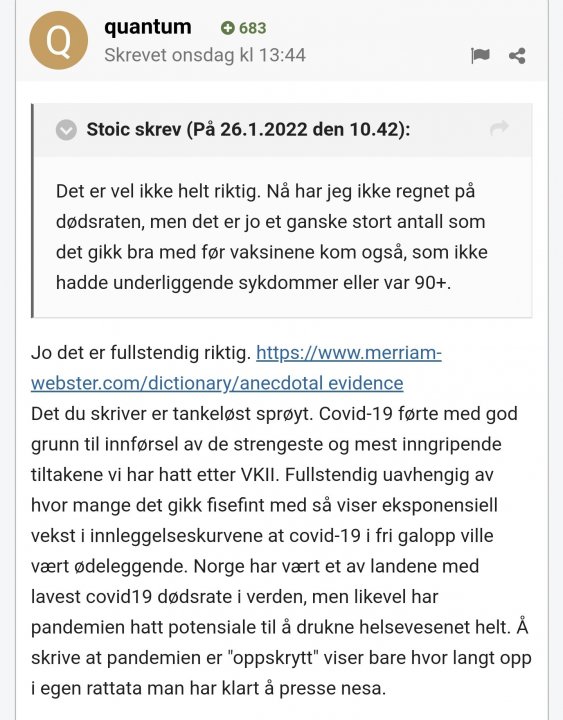 Q

quantum 683
Skrevet onsdag kl 13:44

Stoic skrev (På 26.1.2022 den 10.42):

Det er vel ikke helt riktig. Nå har jeg ikke regnet på dødsraten, men det er jo et ganske stort antall som det gikk bra med før vaksinene kom også, som ikke hadde underliggende sykdommer eller var 90+.

Jo det er fullstendig riktig. https://www.merriam-webster.com/dictionary/anecdotal evidence
Det du skriver er tankeløst sprøyt. Covid-19 førte med god grunn til innførsel av de strengeste og mest inngripende tiltakene vi har hatt etter VKII. Fullstendig uavhengig av hvor mange det gikk fisefint med så viser eksponensiell vekst i innleggelseskurvene at covid-19 i fri galopp ville vært ødeleggende. Norge har vært et av landene med lavest covid19 dødsrate i verden, men likevel har pandemien hatt potensiale til å drukne helsevesenet helt. Å skrive at pandemien er "oppskrytt" viser bare hvor langt opp i egen rattata man har klart å presse nesa.